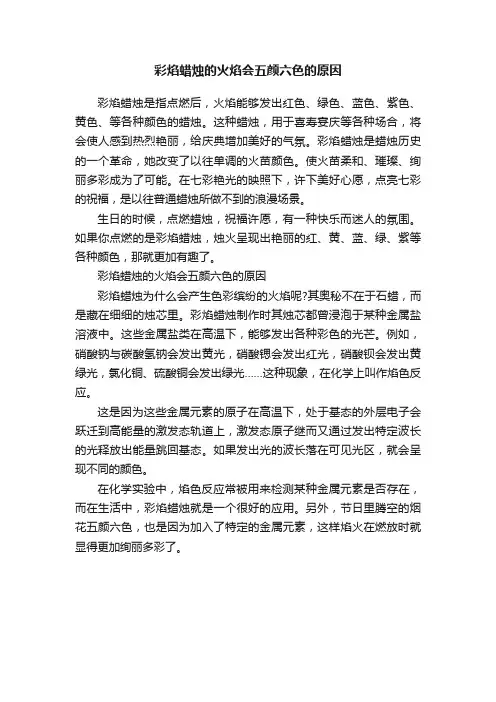 彩焰蜡烛的火焰会五颜六色的原因

彩焰蜡烛是指点燃后，火焰能够发出红色、绿色、蓝色、紫色、黄色、等各种颜色的蜡烛。这种蜡烛，用于喜寿宴庆等各种场合，将会使人感到热烈艳丽，给庆典增加美好的气氛。彩焰蜡烛是蜡烛历史的一个革命，她改变了以往单调的火苗颜色。使火苗柔和、璀璨、绚丽多彩成为了可能。在七彩艳光的映照下，许下美好心愿，点亮七彩的祝福，是以往普通蜡烛所做不到的浪漫场景。

生日的时候，点燃蜡烛，祝福许愿，有一种快乐而迷人的氛围。如果你点燃的是彩焰蜡烛，烛火呈现出艳丽的红、黄、蓝、绿、紫等各种颜色，那就更加有趣了。

彩焰蜡烛的火焰会五颜六色的原因

彩焰蜡烛为什么会产生色彩缤纷的火焰呢?其奥秘不在于石蜡，而是藏在细细的烛芯里。彩焰蜡烛制作时其烛芯都曾浸泡于某种金属盐溶液中。这些金属盐类在高温下，能够发出各种彩色的光芒。例如，硝酸钠与碳酸氢钠会发出黄光，硝酸锶会发出红光，硝酸钡会发出黄绿光，氯化铜、硫酸铜会发出绿光……这种现象，在化学上叫作焰色反应。

这是因为这些金属元素的原子在高温下，处于基态的外层电子会跃迁到高能量的激发态轨道上，激发态原子继而又通过发出特定波长的光释放出能量跳回基态。如果发出光的波长落在可见光区，就会呈现不同的颜色。

在化学实验中，焰色反应常被用来检测某种金属元素是否存在，而在生活中，彩焰蜡烛就是一个很好的应用。另外，节日里腾空的烟花五颜六色，也是因为加入了特定的金属元素，这样焰火在燃放时就显得更加绚丽多彩了。